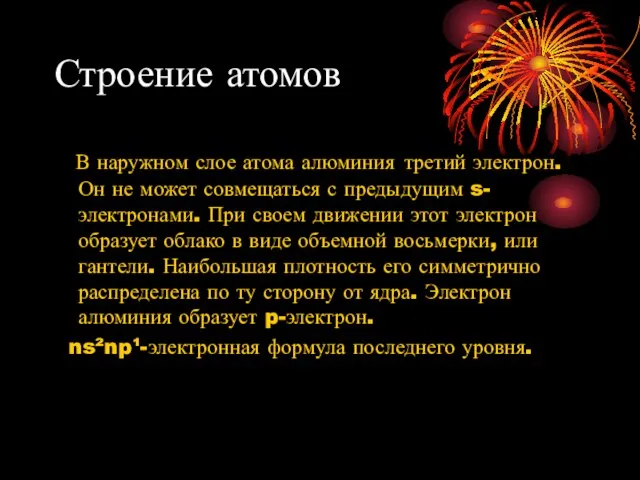 Строение атомов

В наружном слое атома алюминия третий электрон. Он не может совмещаться с предыдущим s-электронами. При своем движении этот электрон образует облако в виде объемной восьмерки, или гантели. Наибольшая плотность его симметрично распределена по ту сторону от ядра. Электрон алюминия образует p-электрон.

$ns^2np^1$-электронная формула последнего уровня.